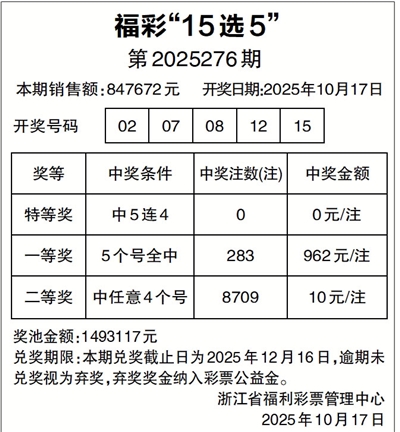 福彩“15选5”

第2025276期

本期销售额:847672元 开奖日期:2025年10月17日

开奖号码 02 07 08 12 15

| 奖等 | 中奖条件 | 中奖注数(注) | 中奖金额 |
|---|---|---|---|
| 特等奖 | 中5连4 | 0 | 0元/注 |
| 一等奖 | 5个号全中 | 283 | 962元/注 |
| 二等奖 | 中任意4个号 | 8709 | 10元/注 |

奖池金额:1493117元

兑奖期限:本期兑奖截止日为2025年12月16日,逾期未兑奖视为弃奖,弃奖奖金纳入彩票公益金。

浙江省福利彩票管理中心
2025年10月17日